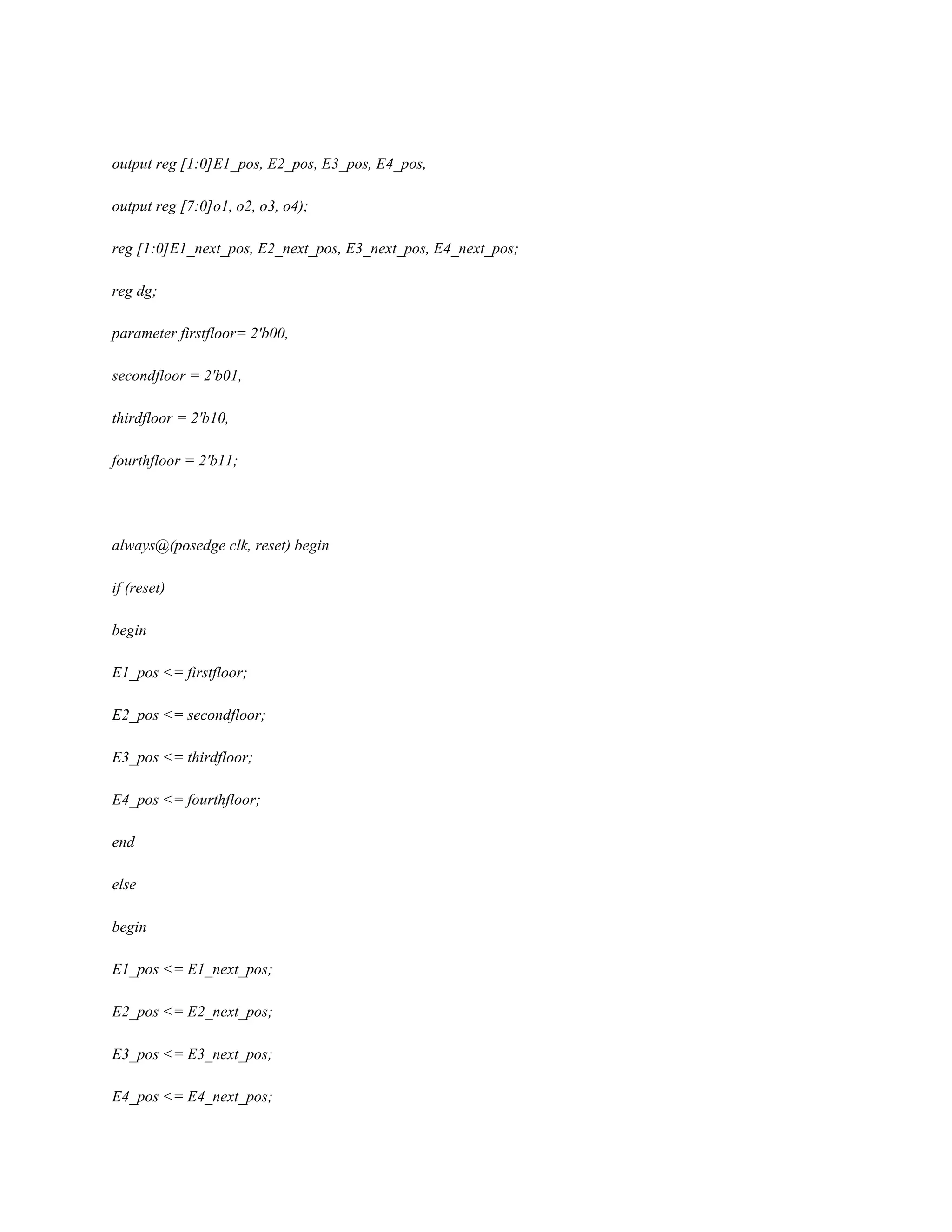 output reg [1:0]E1_pos, E2_pos, E3_pos, E4_pos,

output reg [7:0]o1, o2, o3, o4);

reg [1:0]E1_next_pos, E2_next_pos, E3_next_pos, E4_next_pos;

reg dg;

parameter firstfloor= 2'b00,

secondfloor = 2'b01,

thirdfloor = 2'b10,

fourthfloor = 2'b11;

always@(posedge clk, reset) begin

if (reset)

begin

E1_pos <= firstfloor;

E2_pos <= secondfloor;

E3_pos <= thirdfloor;

E4_pos <= fourthfloor;

end

else

begin

E1_pos <= E1_next_pos;

E2_pos <= E2_next_pos;

E3_pos <= E3_next_pos;

E4_pos <= E4_next_pos;